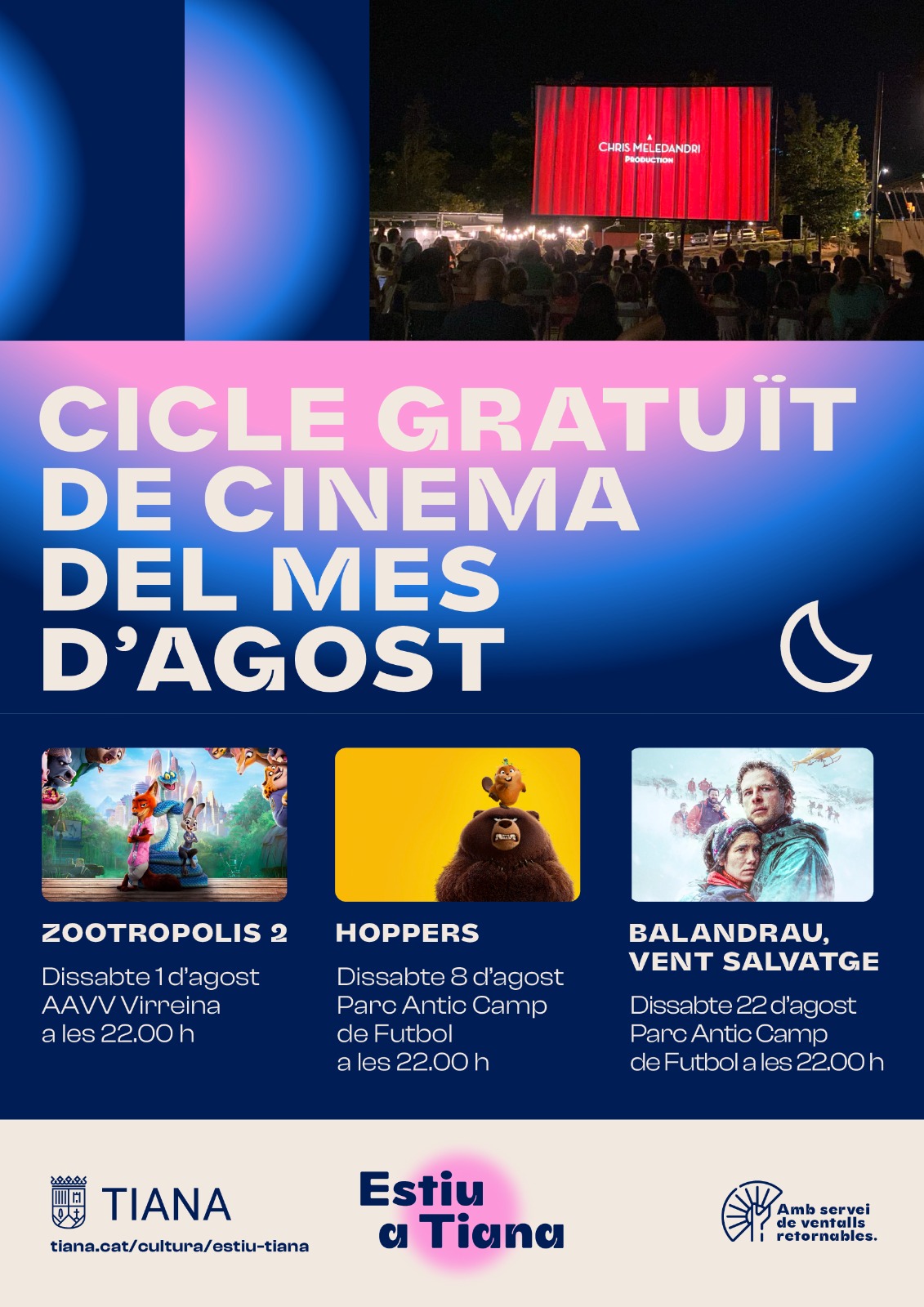 A
CHRIS MELEDANDRI
PRODUCTION

CICLE GRATUÏT DE CINEMA DEL MES D'AGOST

ZOOTROPOLIS 2

Dissabte 1 d'agost
AAVV Virreina
a les 22.00 h

HOPPERS

Dissabte 8 d'agost
Parc Antic Camp
de Futbol
a les 22.00 h

BALANDRAU, VENT SALVATGE

Dissabte 22 d'agost
Parc Antic Camp
de Futbol a les 22.00 h

TIANA
tiana.cat/cultura/estiu-tiana

Estiu a Tiana

Amb servei de ventalls retornables.